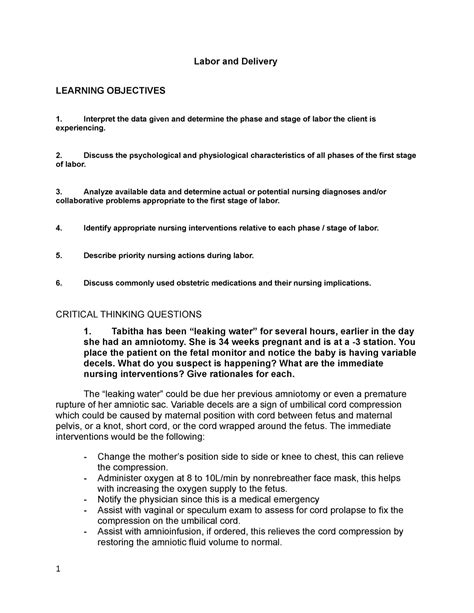 Labor and Delivery

LEARNING OBJECTIVES

1. Interpret the data given and determine the phase and stage of labor the client is experiencing.

2. Discuss the psychological and physiological characteristics of all phases of the first stage of labor.

3. Analyze available data and determine actual or potential nursing diagnoses and/or collaborative problems appropriate to the first stage of labor.

4. Identify appropriate nursing interventions relative to each phase / stage of labor.

5. Describe priority nursing actions during labor.

6. Discuss commonly used obstetric medications and their nursing implications.

CRITICAL THINKING QUESTIONS

1. Tabitha has been "leaking water" for several hours, earlier in the day she had an amniotomy. She is 34 weeks pregnant and is at a -3 station. You place the patient on the fetal monitor and notice the baby is having variable decels. What do you suspect is happening? What are the immediate nursing interventions? Give rationales for each.

The "leaking water" could be due her previous amniotomy or even a premature rupture of her amniotic sac. Variable decels are a sign of umbilical cord compression which could be caused by maternal position with cord between fetus and maternal pelvis, or a knot, short cord, or the cord wrapped around the fetus. The immediate interventions would be the following:

- Change the mother's position side to side or knee to chest, this can relieve the compression.
- Administer oxygen at 8 to 10L/min by nonrebreather face mask, this helps with increasing the oxygen supply to the fetus.
- Notify the physician since this is a medical emergency
- Assist with vaginal or speculum exam to assess for cord prolapse to fix the compression on the umbilical cord.
- Assist with amnioinfusion, if ordered, this relieves the cord compression by restoring the amniotic fluid volume to normal.

1